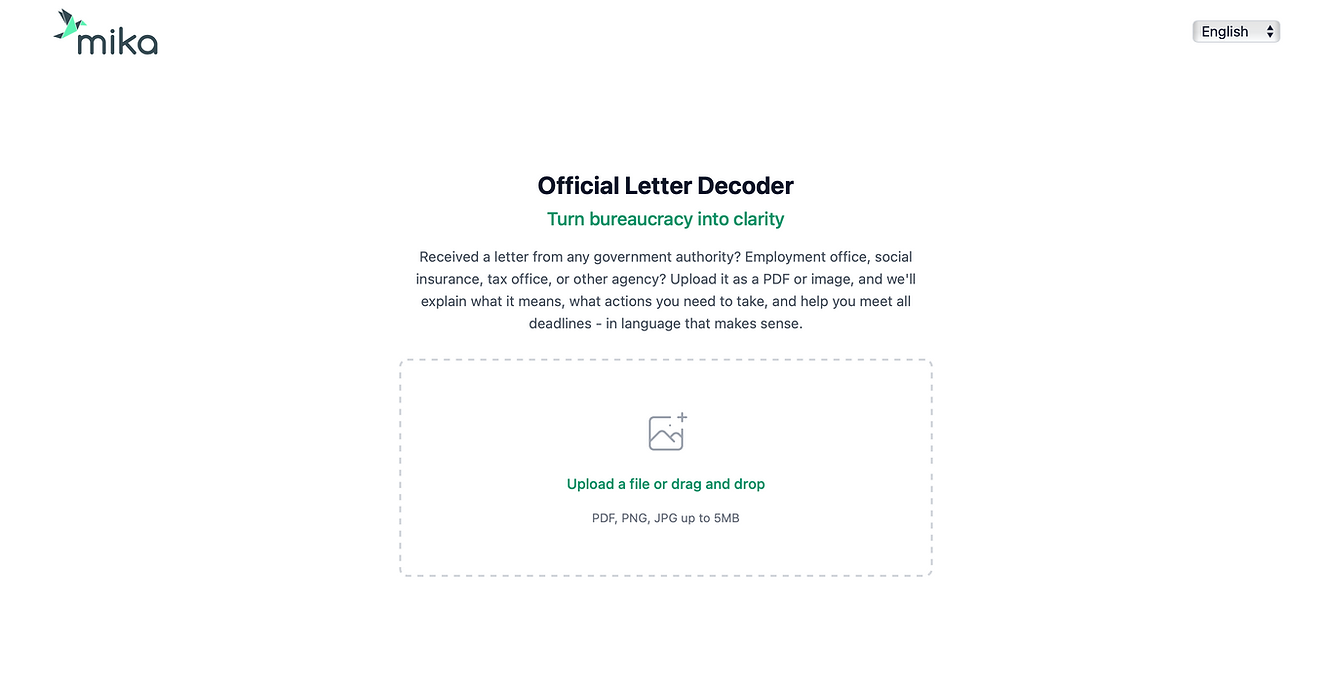 mika

English

Official Letter Decoder

Turn bureaucracy into clarity

Received a letter from any government authority? Employment office, social insurance, tax office, or other agency? Upload it as a PDF or image, and we'll explain what it means, what actions you need to take, and help you meet all deadlines - in language that makes sense.

Upload a file or drag and drop

PDF, PNG, JPG up to 5MB